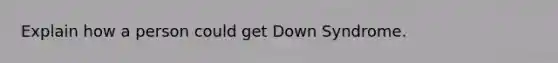 Explain how a person could get Down Syndrome.